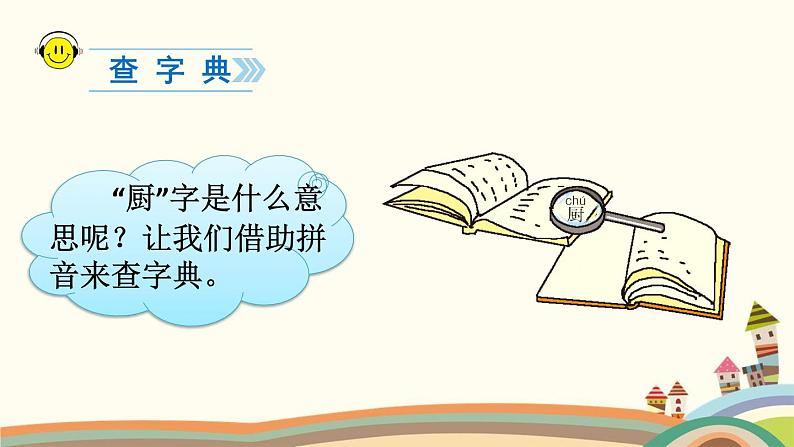 查字典

“厨”字是什么意思呢？让我们借助拼音来查字典。

chú
厨